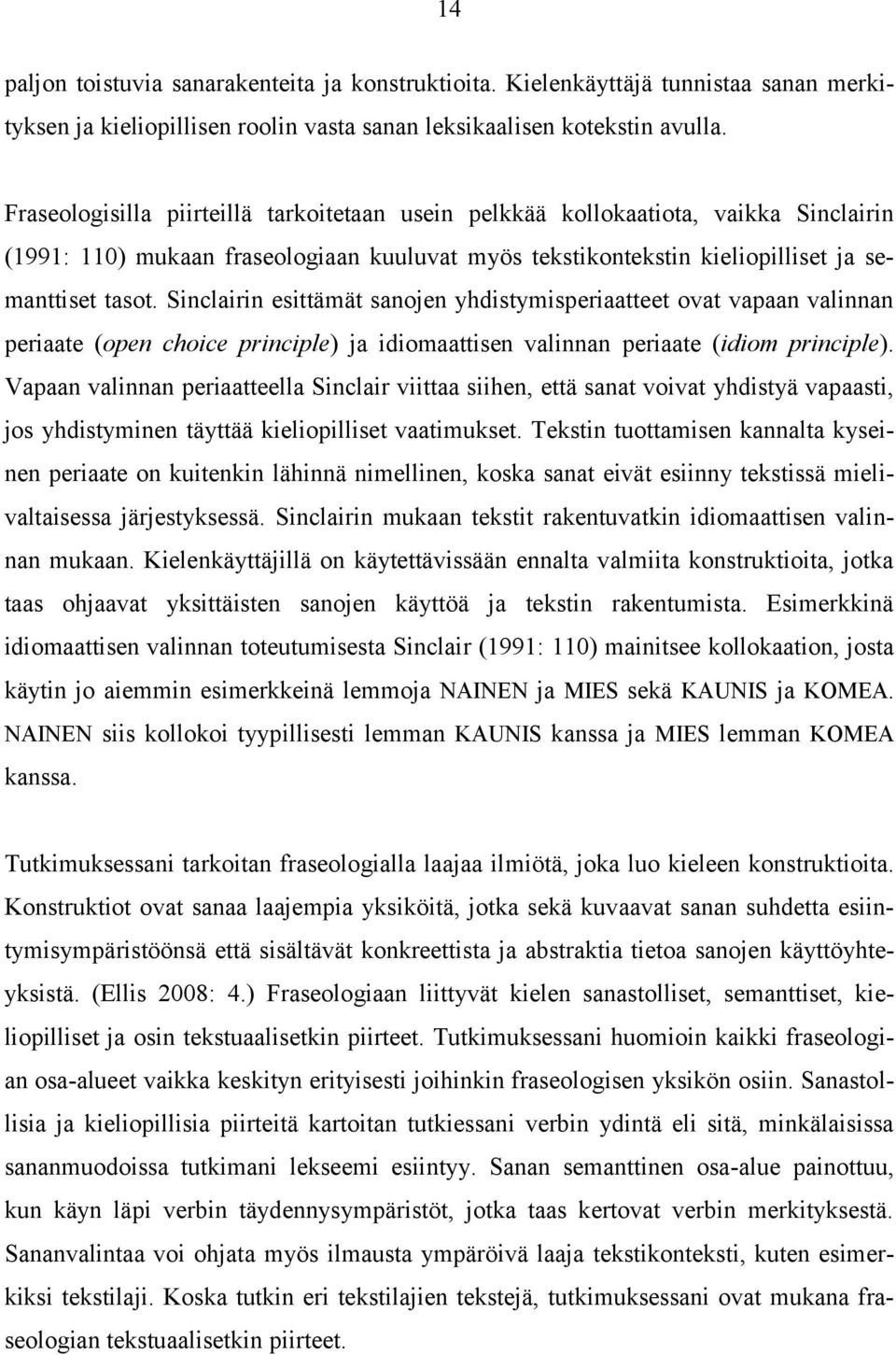 14

paljon toistuvia sanarakenteita ja konstruktioita. Kielenkäyttäjä tunnistaa sanan merkityksen ja kieliopillisen roolin vasta sanan leksikaalisen kotekstin avulla.

Fraseologisilla piirteillä tarkoitetaan usein pelkkää kollokaatiota, vaikka Sinclairin (1991: 110) mukaan fraseologiaan kuuluvat myös tekstikontekstin kieliopilliset ja semanttiset tasot. Sinclairin esittämät sanojen yhdistymisperiaatteet ovat vapaan valinnan periaate (open choice principle) ja idiomaattisen valinnan periaate (idiom principle). Vapaan valinnan periaatteella Sinclair viittaa siihen, että sanat voivat yhdistyä vapaasti, jos yhdistyminen täyttää kieliopilliset vaatimukset. Tekstin tuottamisen kannalta kyseinen periaate on kuitenkin lähinnä nimellinen, koska sanat eivät esiinny tekstissä mielivaltaisessa järjestyksessä. Sinclairin mukaan tekstit rakentuvatkin idiomaattisen valinnan mukaan. Kielenkäyttäjillä on käytettävissään ennalta valmiita konstruktioita, jotka taas ohjaavat yksittäisten sanojen käyttöä ja tekstin rakentumista. Esimerkkinä idiomaattisen valinnan toteutumisesta Sinclair (1991: 110) mainitsee kollokaation, josta käytin jo aiemmin esimerkkeinä lemmoja NAINEN ja MIES sekä KAUNIS ja KOMEA. NAINEN siis kollokoi tyypillisesti lemman KAUNIS kanssa ja MIES lemman KOMEA kanssa.

Tutkimuksessani tarkoitan fraseologialla laajaa ilmiötä, joka luo kieleen konstruktioita. Konstruktiot ovat sanaa laajempia yksiköitä, jotka sekä kuvaavat sanan suhdetta esiintymisympäristöönsä että sisältävät konkreettista ja abstraktia tietoa sanojen käyttöyhteyksistä. (Ellis 2008: 4.) Fraseologiaan liittyvät kielen sanastolliset, semanttiset, kieliopilliset ja osin tekstuaalisetkin piirteet. Tutkimuksessani huomioin kaikki fraseologian osa-alueet vaikka keskityn erityisesti joihinkin fraseologisen yksikön osiin. Sanastollisia ja kieliopillisia piirteitä kartoitan tutkiessani verbin ydintä eli sitä, minkälaisissa sananmuodoissa tutkimani lekseemi esiintyy. Sanan semanttinen osa-alue painottuu, kun käyn läpi verbin täydennysympäristöt, jotka taas kertovat verbin merkityksestä. Sananvalintaa voi ohjata myös ilmausta ympäröivä laaja tekstikonteksti, kuten esimerkiksi tekstilaji. Koska tutkin eri tekstilajien tekstejä, tutkimuksessani ovat mukana fraseologian tekstuaalisetkin piirteet.